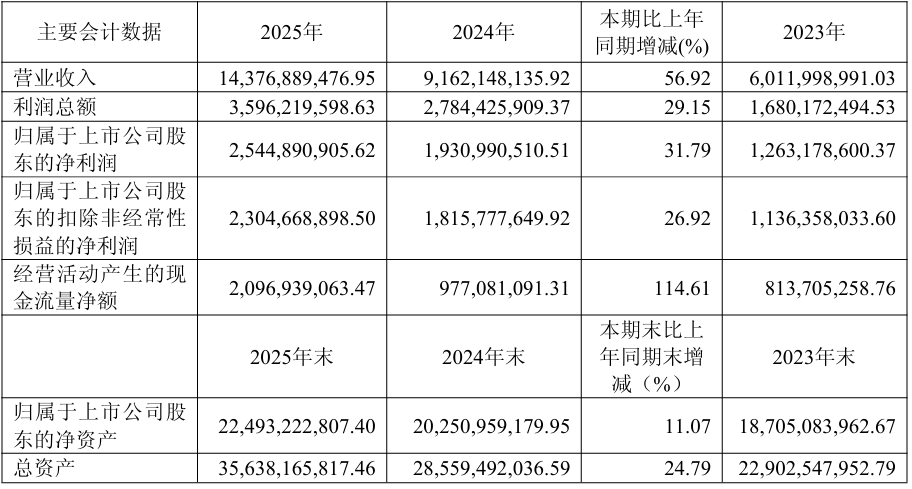 | 主要会计数据 | 2025年 | 2024年 | 本期比上年同期增减(%) | 2023年 |
|---|---|---|---|---|
| 营业收入 | 14,376,889,476.95 | 9,162,148,135.92 | 56.92 | 6,011,998,991.03 |
| 利润总额 | 3,596,219,598.63 | 2,784,425,909.37 | 29.15 | 1,680,172,494.53 |
| 归属于上市公司股东的净利润 | 2,544,890,905.62 | 1,930,990,510.51 | 31.79 | 1,263,178,600.37 |
| 归属于上市公司股东的扣除非经常性损益的净利润 | 2,304,668,898.50 | 1,815,777,649.92 | 26.92 | 1,136,358,033.60 |
| 经营活动产生的现金流量净额 | 2,096,939,063.47 | 977,081,091.31 | 114.61 | 813,705,258.76 |
|  | 2025年末 | 2024年末 | 本期末比上年同期末增减（%） | 2023年末 |
| 归属于上市公司股东的净资产 | 22,493,222,807.40 | 20,250,959,179.95 | 11.07 | 18,705,083,962.67 |
| 总资产 | 35,638,165,817.46 | 28,559,492,036.59 | 24.79 | 22,902,547,952.79 |